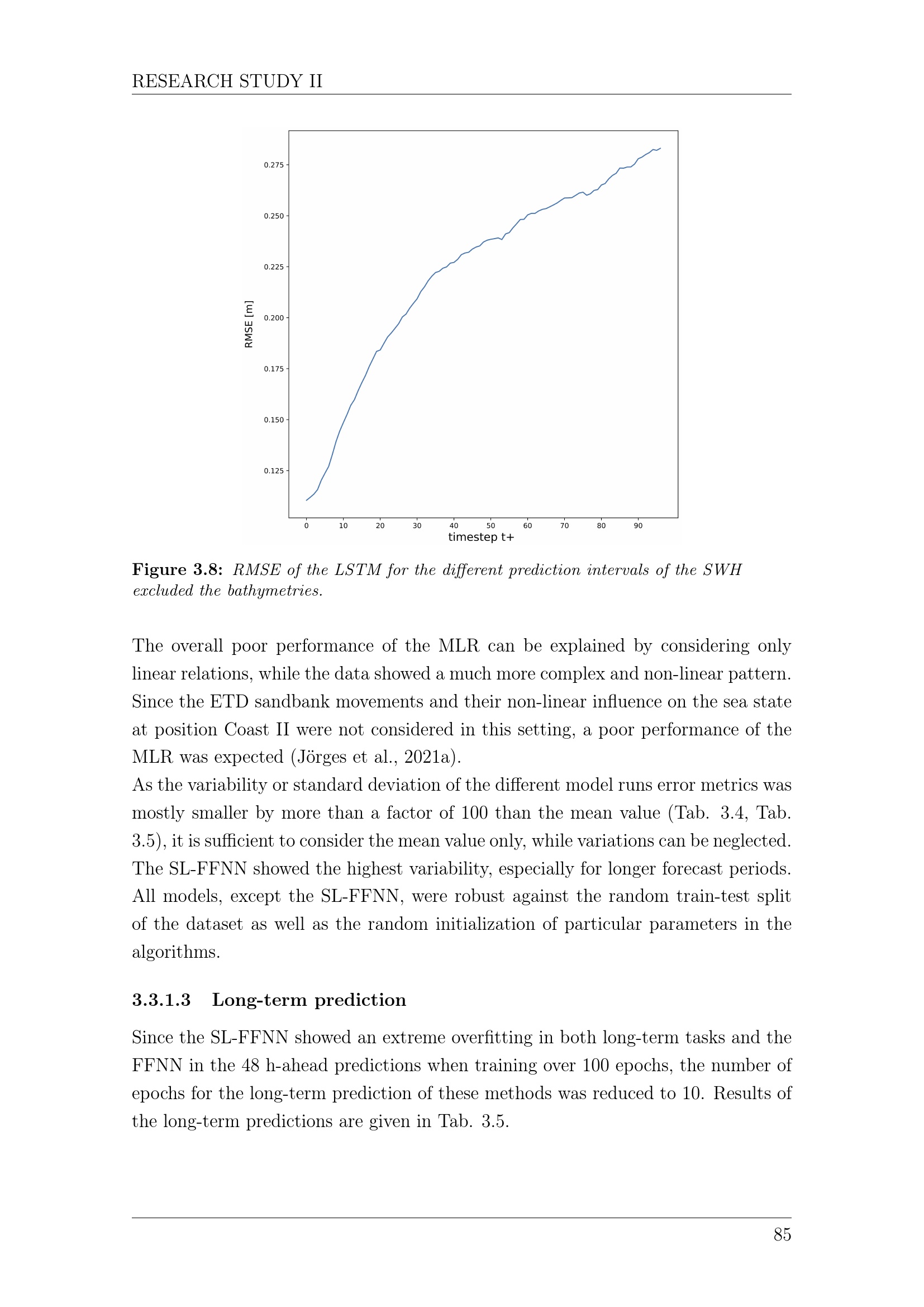 RESEARCH STUDY II

0.275
0.250
0.225
0.200
0.175
0.150
0.125
RMSE [m]
0
10
20
30
40
50
60
70
80
90
timestep t+

Figure 3.8: RMSE of the LSTM for the different prediction intervals of the SWH excluded the bathymetries.

The overall poor performance of the MLR can be explained by considering only linear relations, while the data showed a much more complex and non-linear pattern. Since the ETD sandbank movements and their non-linear influence on the sea state at position Coast II were not considered in this setting, a poor performance of the MLR was expected (Jörges et al., 2021a).
As the variability or standard deviation of the different model runs error metrics was mostly smaller by more than a factor of 100 than the mean value (Tab. 3.4, Tab. 3.5), it is sufficient to consider the mean value only, while variations can be neglected. The SL-FFNN showed the highest variability, especially for longer forecast periods. All models, except the SL-FFNN, were robust against the random train-test split of the dataset as well as the random initialization of particular parameters in the algorithms.

3.3.1.3 Long-term prediction

Since the SL-FFNN showed an extreme overfitting in both long-term tasks and the FFNN in the 48 h-ahead predictions when training over 100 epochs, the number of epochs for the long-term prediction of these methods was reduced to 10. Results of the long-term predictions are given in Tab. 3.5.

85